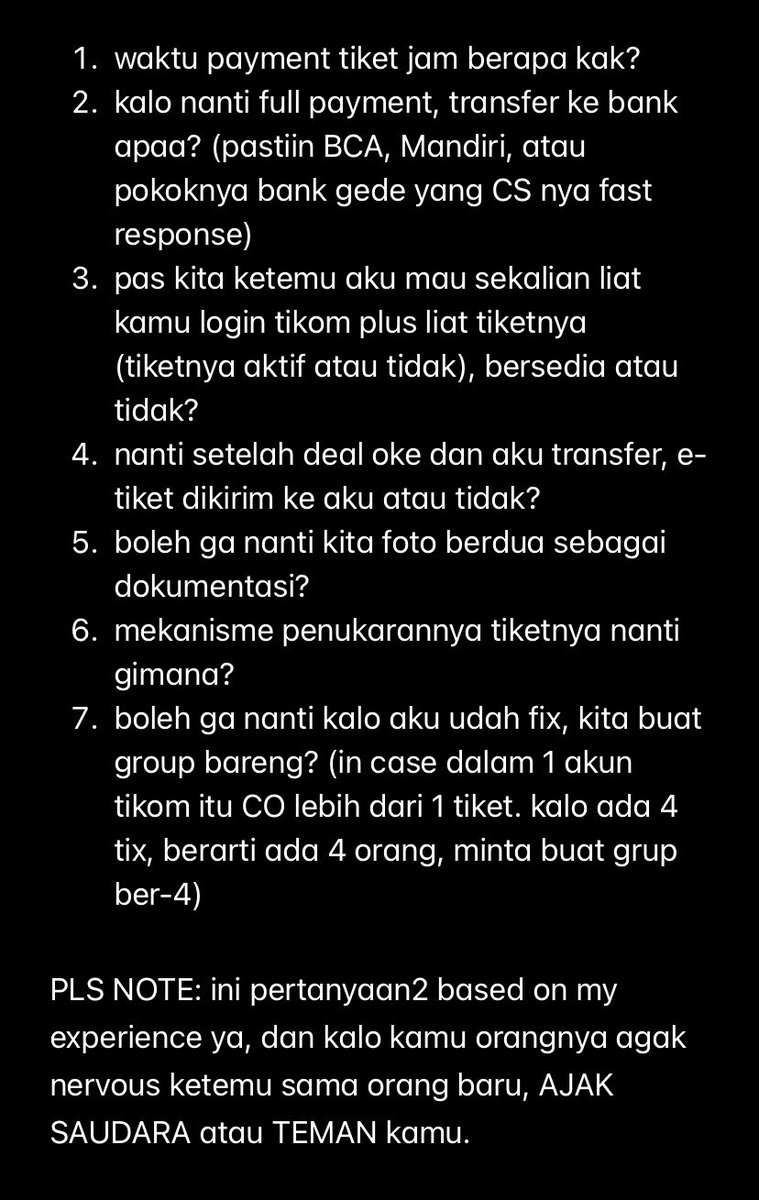 1. waktu payment tiket jam berapa kak?
2. kalo nanti full payment, transfer ke bank apaa? (pastiin BCA, Mandiri, atau pokoknya bank gede yang CS nya fast response)
3. pas kita ketemu aku mau sekalian liat kamu login tikom plus liat tiketnya (tiketnya aktif atau tidak), bersedia atau tidak?
4. nanti setelah deal oke dan aku transfer, e-tiket dikirim ke aku atau tidak?
5. boleh ga nanti kita foto berdua sebagai dokumentasi?
6. mekanisme penukarannya tiketnya nanti gimana?
7. boleh ga nanti kalo aku udah fix, kita buat group bareng? (in case dalam 1 akun tikom itu CO lebih dari 1 tiket. kalo ada 4 tix, berarti ada 4 orang, minta buat grup ber-4)

PLS NOTE: ini pertanyaan2 based on my experience ya, dan kalo kamu orangnya agak nervous ketemu sama orang baru, AJAK SAUDARA atau TEMAN kamu.